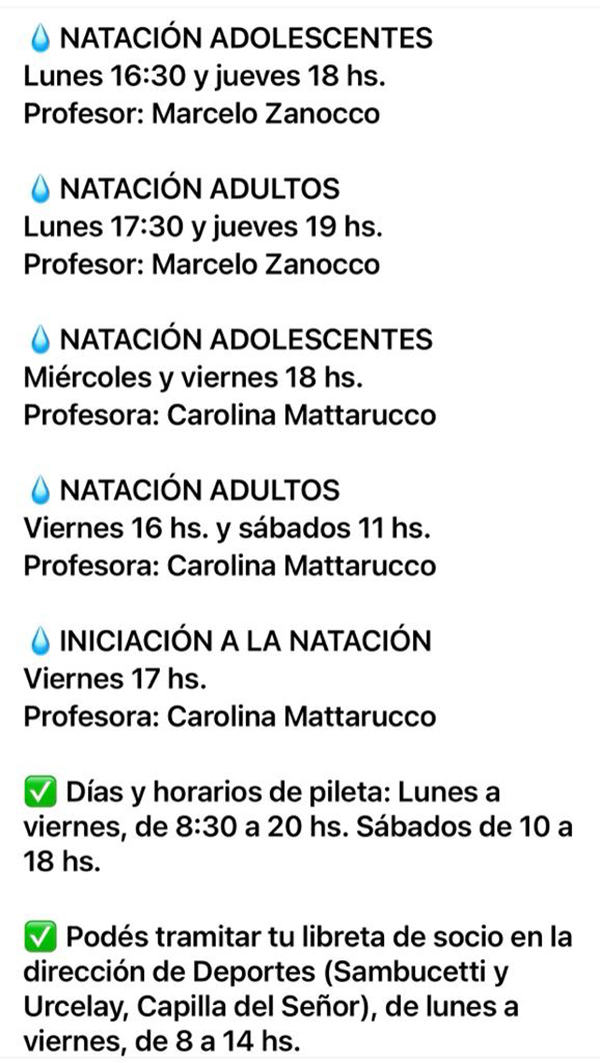 💧 NATACIÓN ADOLESCENTES
Lunes 16:30 y jueves 18 hs.
Profesor: Marcelo Zanocco

💧 NATACIÓN ADULTOS
Lunes 17:30 y jueves 19 hs.
Profesor: Marcelo Zanocco

💧 NATACIÓN ADOLESCENTES
Miércoles y viernes 18 hs.
Profesora: Carolina Mattarucco

💧 NATACIÓN ADULTOS
Viernes 16 hs. y sábados 11 hs.
Profesora: Carolina Mattarucco

💧 INICIACIÓN A LA NATACIÓN
Viernes 17 hs.
Profesora: Carolina Mattarucco

✅ Días y horarios de pileta: Lunes a viernes, de 8:30 a 20 hs. Sábados de 10 a 18 hs.

✅ Podés tramitar tu libreta de socio en la dirección de Deportes (Sambucetti y Urcelay, Capilla del Señor), de lunes a viernes, de 8 a 14 hs.